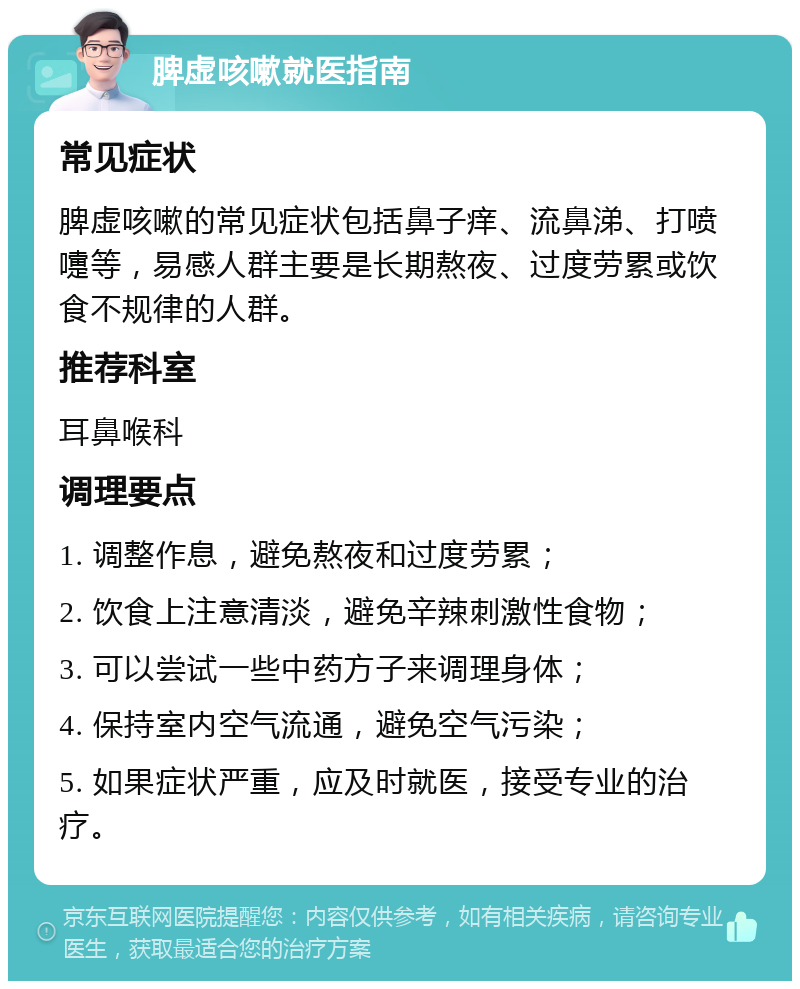 脾虚咳嗽就医指南

常见症状

脾虚咳嗽的常见症状包括鼻子痒、流鼻涕、打喷嚏等，易感人群主要是长期熬夜、过度劳累或饮食不规律的人群。

推荐科室

耳鼻喉科

调理要点

1. 调整作息，避免熬夜和过度劳累；

2. 饮食上注意清淡，避免辛辣刺激性食物；

3. 可以尝试一些中药方子来调理身体；

4. 保持室内空气流通，避免空气污染；

5. 如果症状严重，应及时就医，接受专业的治疗。

京东互联网医院提醒您：内容仅供参考，如有相关疾病，请咨询专业医生，获取最适合您的治疗方案